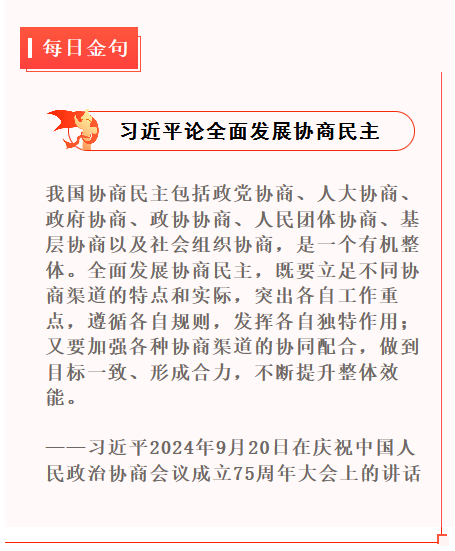 每日金句

习近平论全面发展协商民主

我国协商民主包括政党协商、人大协商、政府协商、政协协商、人民团体协商、基层协商以及社会组织协商，是一个有机整体。全面发展协商民主，既要立足不同协商渠道的特点和实际，突出各自工作重点，遵循各自规则，发挥各自独特作用；又要加强各种协商渠道的协同配合，做到目标一致、形成合力，不断提升整体效能。

——习近平2024年9月20日在庆祝中国人民政治协商会议成立75周年大会上的讲话